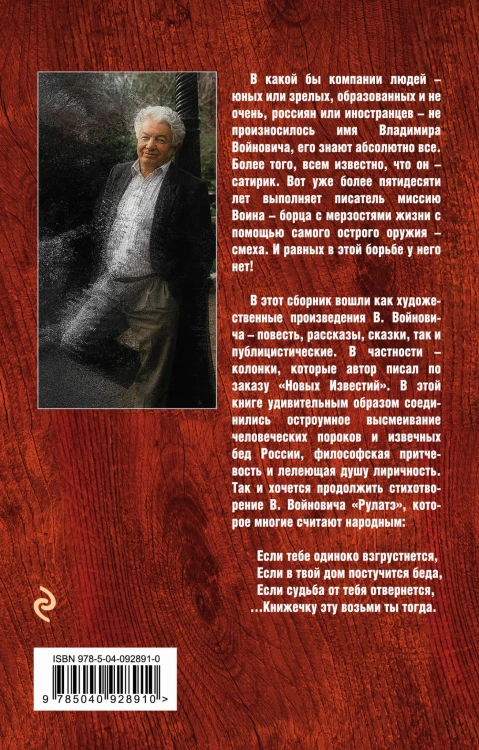 В какой бы компании людей – юных или зрелых, образованных и не очень, россиян или иностранцев – не произносилось имя Владимира Войновича, его знают абсолютно все. Более того, всем известно, что он – сатирик. Вот уже более пятидесяти лет выполняет писатель миссию Воина – борца с мерзостями жизни с помощью самого острого оружия – смеха. И равных в этой борьбе у него нет!

В этот сборник вошли как художественные произведения В. Войновича – повесть, рассказы, сказки, так и публицистические. В частности – колонки, которые автор писал по заказу «Новых Известий». В этой книге удивительным образом соединились остроумное высмеивание человеческих пороков и извечных бед России, философская притчевость и лелеющая душу лиричность. Так и хочется продолжить стихотворение В. Войновича «Рулатэ», которое многие считают народным:

Если тебе одиноко взгрустнется,
Если в твой дом постучится беда,
Если судьба от тебя отвернется,
...Книжечку эту возьми ты тогда.

ISBN 978-5-04-092891-0
9 785040 928910 >